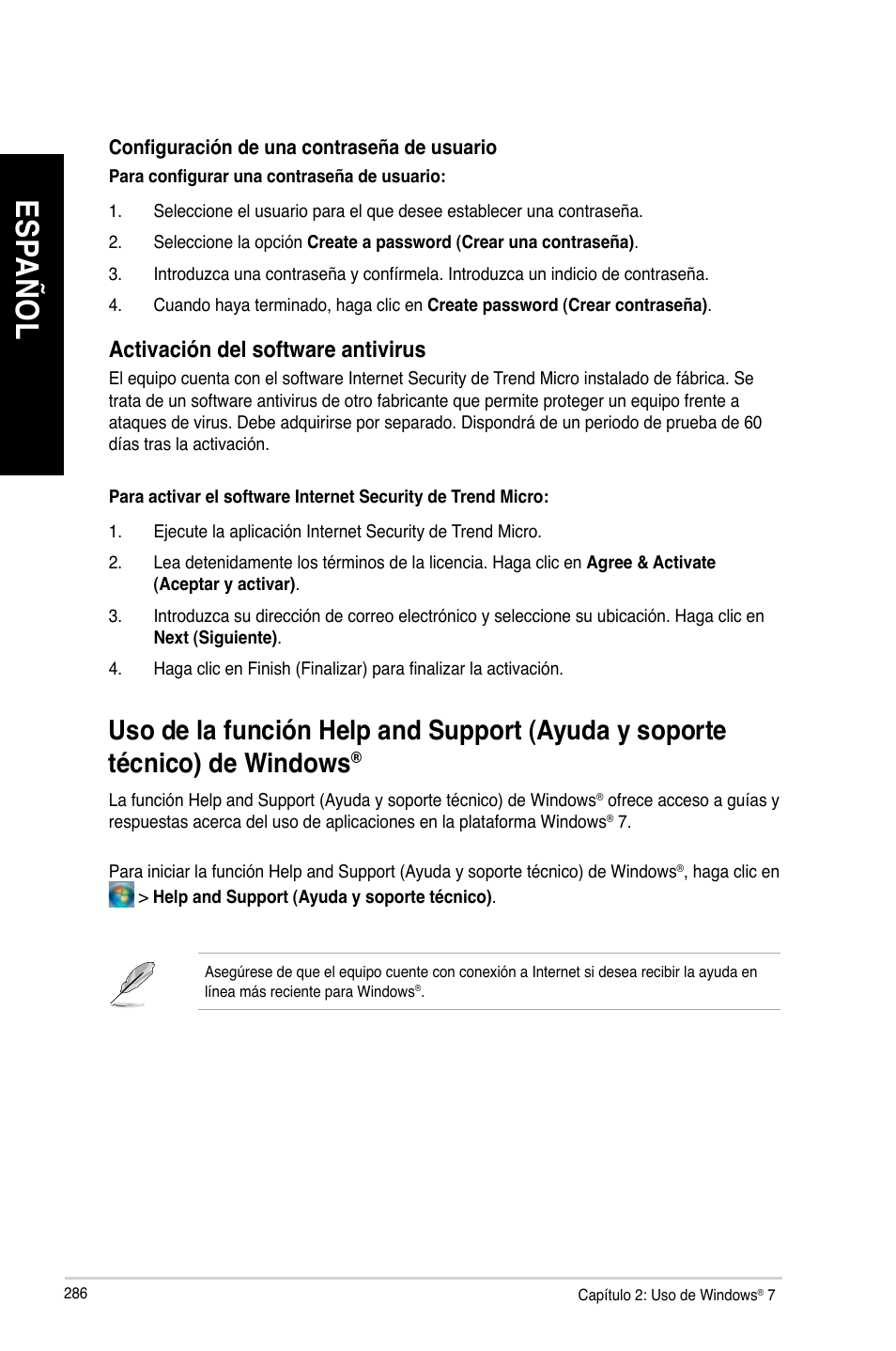 ESPAÑOL

Configuración de una contraseña de usuario

Para configurar una contraseña de usuario:

1. Seleccione el usuario para el que desee establecer una contraseña.
2. Seleccione la opción Create a password (Crear una contraseña).
3. Introduzca una contraseña y confírmela. Introduzca un indicio de contraseña.
4. Cuando haya terminado, haga clic en Create password (Crear contraseña).

Activación del software antivirus

El equipo cuenta con el software Internet Security de Trend Micro instalado de fábrica. Se trata de un software antivirus de otro fabricante que permite proteger un equipo frente a ataques de virus. Debe adquirirse por separado. Dispondrá de un periodo de prueba de 60 días tras la activación.

Para activar el software Internet Security de Trend Micro:

1. Ejecute la aplicación Internet Security de Trend Micro.
2. Lea detenidamente los términos de la licencia. Haga clic en Agree & Activate (Aceptar y activar).
3. Introduzca su dirección de correo electrónico y seleccione su ubicación. Haga clic en Next (Siguiente).
4. Haga clic en Finish (Finalizar) para finalizar la activación.

Uso de la función Help and Support (Ayuda y soporte técnico) de Windows®

La función Help and Support (Ayuda y soporte técnico) de Windows® ofrece acceso a guías y respuestas acerca del uso de aplicaciones en la plataforma Windows® 7.

Para iniciar la función Help and Support (Ayuda y soporte técnico) de Windows®, haga clic en > Help and Support (Ayuda y soporte técnico).

Asegúrese de que el equipo cuente con conexión a Internet si desea recibir la ayuda en línea más reciente para Windows®.

286

Capítulo 2: Uso de Windows® 7